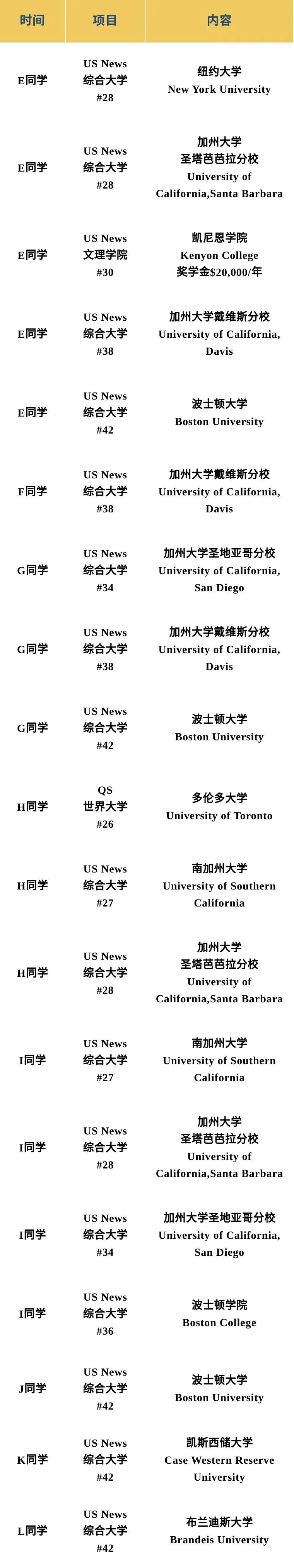 | 时间 | 项目 | 内容 |
|---|---|---|
| E同学 | US News 综合大学 #28 | 纽约大学 New York University |
| E同学 | US News 综合大学 #28 | 加州大学圣塔芭芭拉分校 University of California,Santa Barbara |
| E同学 | US News 文理学院 #30 | 凯尼恩学院 Kenyon College 奖学金$20,000/年 |
| E同学 | US News 综合大学 #38 | 加州大学戴维斯分校 University of California, Davis |
| E同学 | US News 综合大学 #42 | 波士顿大学 Boston University |
| F同学 | US News 综合大学 #38 | 加州大学戴维斯分校 University of California, Davis |
| G同学 | US News 综合大学 #34 | 加州大学圣地亚哥分校 University of California, San Diego |
| G同学 | US News 综合大学 #38 | 加州大学戴维斯分校 University of California, Davis |
| G同学 | US News 综合大学 #42 | 波士顿大学 Boston University |
| H同学 | QS 世界大学 #26 | 多伦多大学 University of Toronto |
| H同学 | US News 综合大学 #27 | 南加州大学 University of Southern California |
| H同学 | US News 综合大学 #28 | 加州大学圣塔芭芭拉分校 University of California,Santa Barbara |
| I同学 | US News 综合大学 #27 | 南加州大学 University of Southern California |
| I同学 | US News 综合大学 #28 | 加州大学圣塔芭芭拉分校 University of California,Santa Barbara |
| I同学 | US News 综合大学 #34 | 加州大学圣地亚哥分校 University of California, San Diego |
| I同学 | US News 综合大学 #36 | 波士顿学院 Boston College |
| J同学 | US News 综合大学 #42 | 波士顿大学 Boston University |
| K同学 | US News 综合大学 #42 | 凯斯西储大学 Case Western Reserve University |
| L同学 | US News 综合大学 #42 | 布兰迪斯大学 Brandeis University |